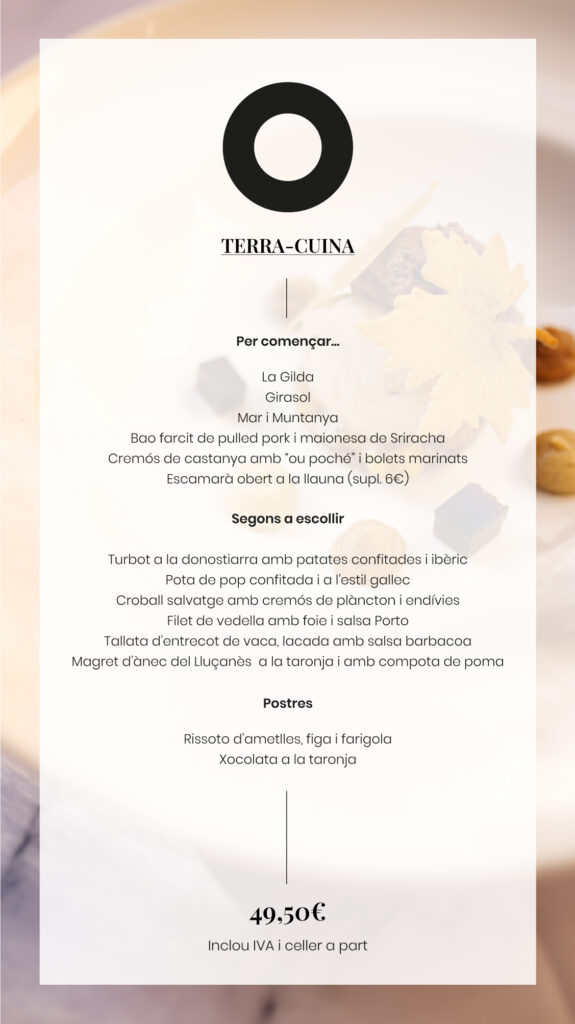 TERRA-CUINA

Per començar...

La Gilda
Girasol
Mar i Muntanya
Bao farcit de pulled pork i maionesa de Sriracha
Cremós de castanya amb "ou poché" i bolets marinats
Escamarà obert a la llauna (supl. 6€)

Segons a escollir

Turbot a la donostiarra amb patates confitades i ibèric
Pota de pop confitada i a l'estil gallec
Croball salvatge amb cremós de plàncton i endívies
Filet de vedella amb foie i salsa Porto
Tallata d'entrecot de vaca, lacada amb salsa barbacoa
Magret d'ànec del Lluçanès a la taronja i amb compota de poma

Postres

Rissoto d'ametlles, figa i farigola
Xocolata a la taronja

49,50€

Inclou IVA i celler a part